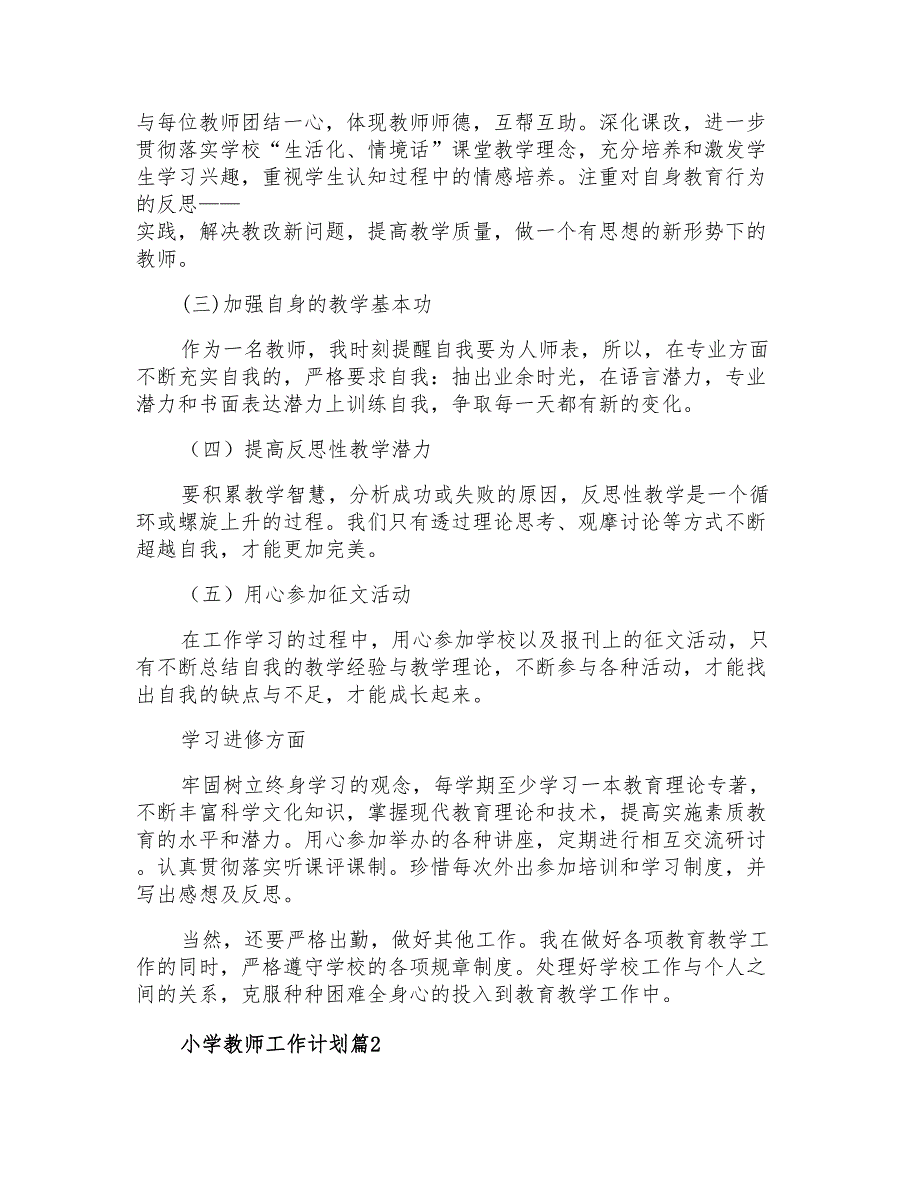 与每位教师团结一心，体现教师师德，互帮互助。深化课改，进一步贯彻落实学校“生活化、情境话”课堂教学理念，充分培养和激发学生学习兴趣，重视学生认知过程中的情感培养。注重对自身教育行为的反思——
实践，解决教改新问题，提高教学质量，做一个有思想的新形势下的教师。

(三)加强自身的教学基本功

作为一名教师，我时刻提醒自我要为人师表，所以，在专业方面不断充实自我的，严格要求自我：抽出业余时光，在语言潜力，专业潜力和书面表达潜力上训练自我，争取每一天都有新的变化。

（四）提高反思性教学潜力

要积累教学智慧，分析成功或失败的原因，反思性教学是一个循环或螺旋上升的过程。我们只有透过理论思考、观摩讨论等方式不断超越自我，才能更加完美。

（五）用心参加征文活动

在工作学习的过程中，用心参加学校以及报刊上的征文活动，只有不断总结自我的教学经验与教学理论，不断参与各种活动，才能找出自我的缺点与不足，才能成长起来。

学习进修方面

牢固树立终身学习的观念，每学期至少学习一本教育理论专著，不断丰富科学文化知识，掌握现代教育理论和技术，提高实施素质教育的水平和潜力。用心参加举办的各种讲座，定期进行相互交流研讨。认真贯彻落实听课评课制。珍惜每次外出参加培训和学习制度，并写出感想及反思。

当然，还要严格出勤，做好其他工作。我在做好各项教育教学工作的同时，严格遵守学校的各项规章制度。处理好学校工作与个人之间的关系，克服种种困难全身心的投入到教育教学工作中。

小学教师工作计划篇2